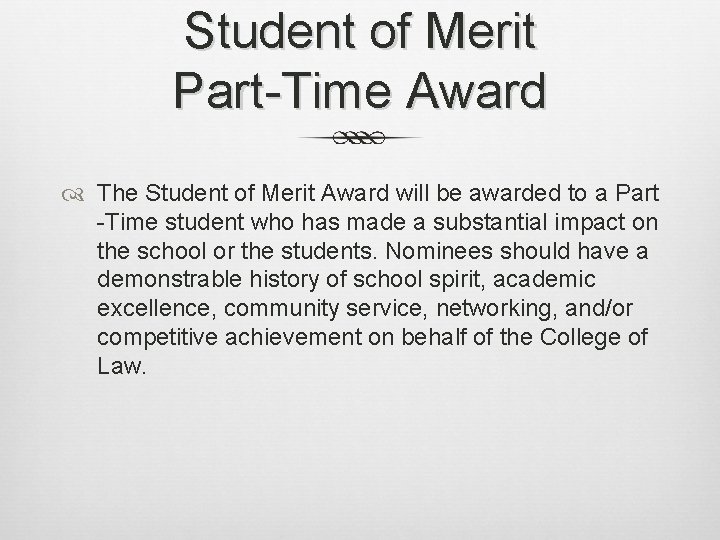 Student of Merit Part-Time Award

The Student of Merit Award will be awarded to a Part -Time student who has made a substantial impact on the school or the students. Nominees should have a demonstrable history of school spirit, academic excellence, community service, networking, and/or competitive achievement on behalf of the College of Law.